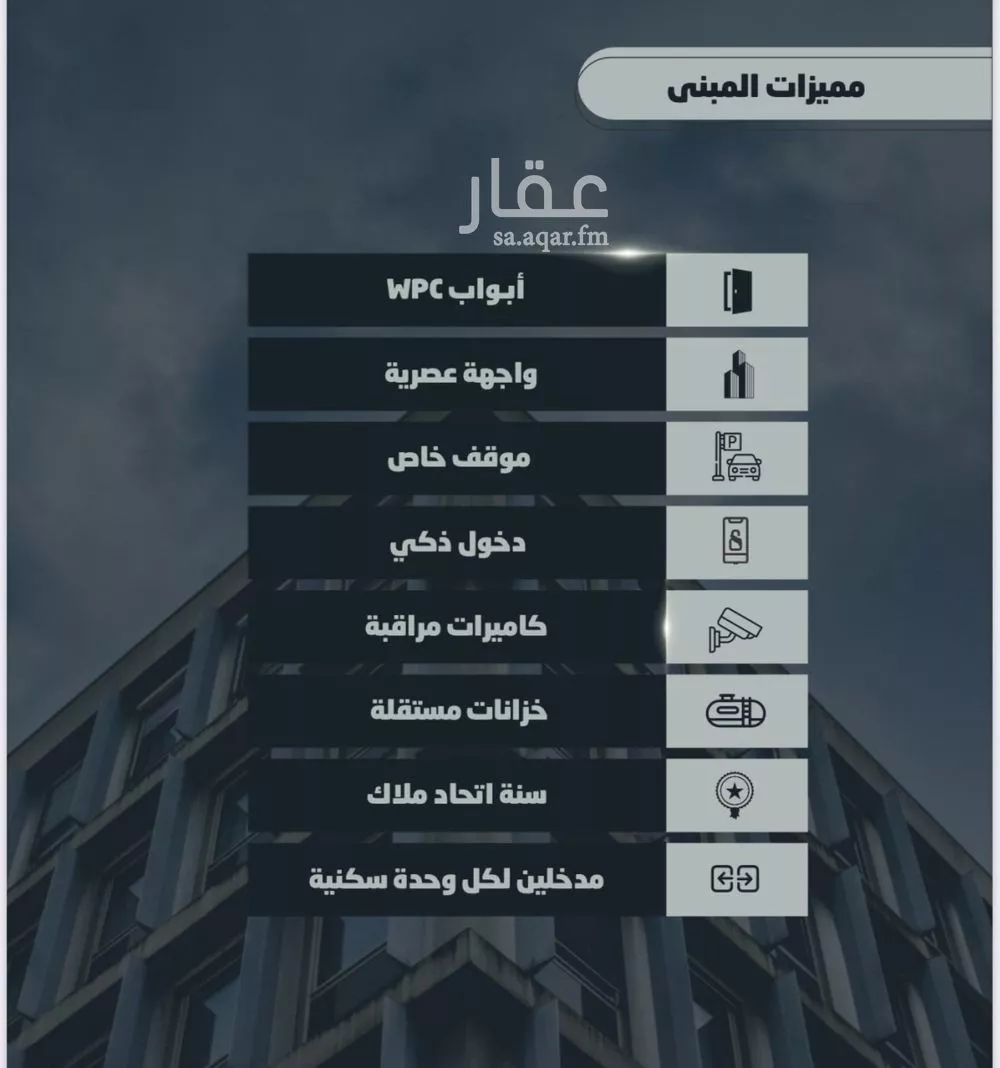 مميزات المبنى

عقار
sa.aqar.fm

أبواب WPC

واجهة عصرية

موقف خاص

دخول ذكي

كاميرات مراقبة

خزانات مستقلة

سنة اتحاد ملاك

مدخلين لكل وحدة سكنية